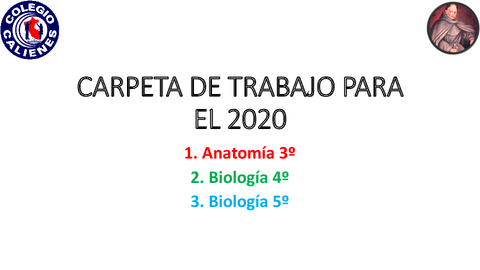 COLEGIO CALIENES

CARPETA DE TRABAJO PARA EL 2020

1. Anatomía 3º

2. Biología 4º

3. Biología 5º